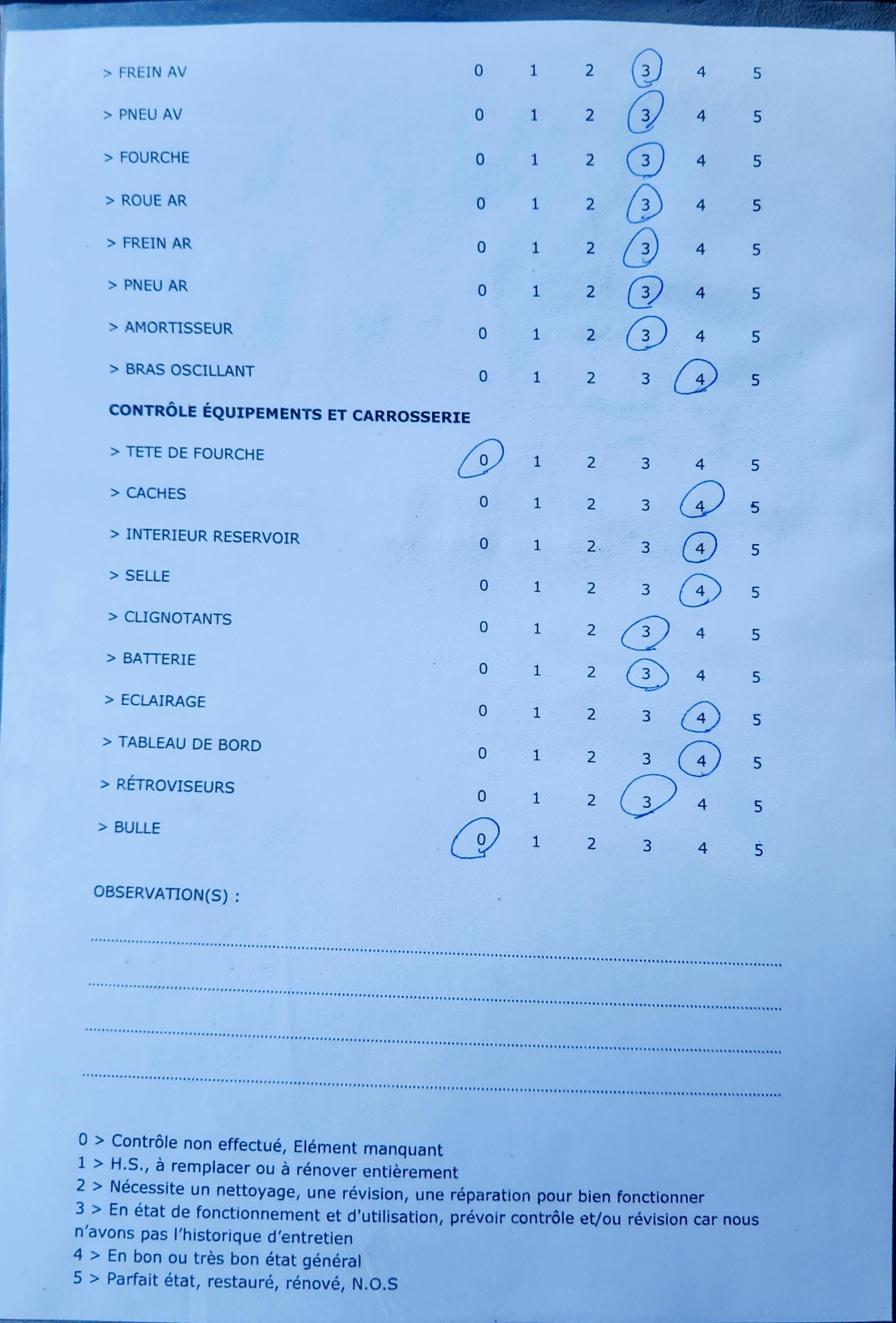 > FREIN AV 0 1 2 3 4 5

> PNEU AV 0 1 2 3 4 5

> FOURCHE 0 1 2 3 4 5

> ROUE AR 0 1 2 3 4 5

> FREIN AR 0 1 2 3 4 5

> PNEU AR 0 1 2 3 4 5

> AMORTISSEUR 0 1 2 3 4 5

> BRAS OSCILLANT 0 1 2 3 4 5

CONTRÔLE ÉQUIPEMENTS ET CARROSSERIE

> TETE DE FOURCHE 0 1 2 3 4 5

> CACHES 0 1 2 3 4 5

> INTERIEUR RESERVOIR 0 1 2 3 4 5

> SELLE 0 1 2 3 4 5

> CLIGNOTANTS 0 1 2 3 4 5

> BATTERIE 0 1 2 3 4 5

> ECLAIRAGE 0 1 2 3 4 5

> TABLEAU DE BORD 0 1 2 3 4 5

> RÉTROVISEURS 0 1 2 3 4 5

> BULLE 0 1 2 3 4 5

OBSERVATION(S) :

0 > Contrôle non effectué, Elément manquant
1 > H.S., à remplacer ou à rénover entièrement
2 > Nécessite un nettoyage, une révision, une réparation pour bien fonctionner
3 > En état de fonctionnement et d'utilisation, prévoir contrôle et/ou révision car nous n'avons pas l'historique d'entretien
4 > En bon ou très bon état général
5 > Parfait état, restauré, rénové, N.O.S